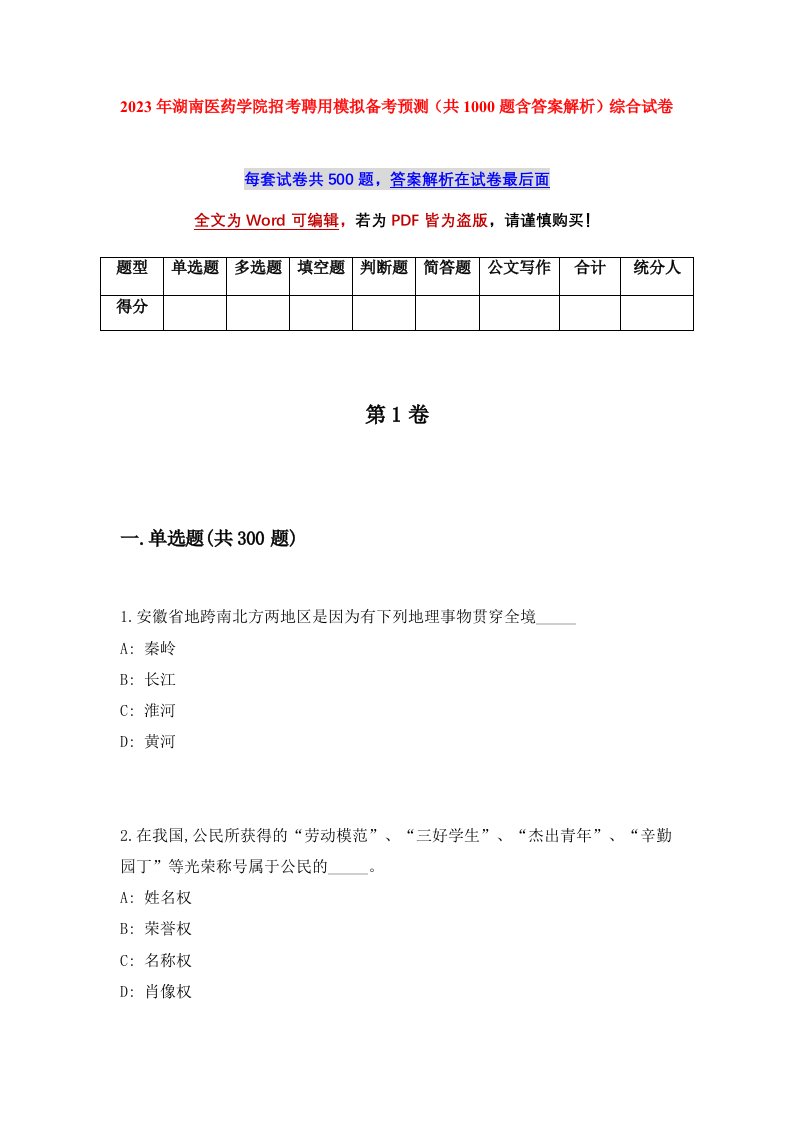 2023年湖南医药学院招考聘用模拟备考预测（共1000题含答案解析）综合试卷

每套试卷共500题，答案解析在试卷最后面

全文为Word可编辑，若为PDF皆为盗版，请谨慎购买！

| 题型 | 单选题 | 多选题 | 填空题 | 判断题 | 简答题 | 公文写作 | 合计 | 统分人 |
|---|---|---|---|---|---|---|---|---|
| 得分 | | | | | | | | |

第1卷

一.单选题(共300题)

1.安徽省地跨南北方两地区是因为有下列地理事物贯穿全境_____

A: 秦岭

B: 长江

C: 淮河

D: 黄河

2.在我国,公民所获得的“劳动模范”、“三好学生”、“杰出青年”、“辛勤园丁”等光荣称号属于公民的_____。

A: 姓名权

B: 荣誉权

C: 名称权

D: 肖像权